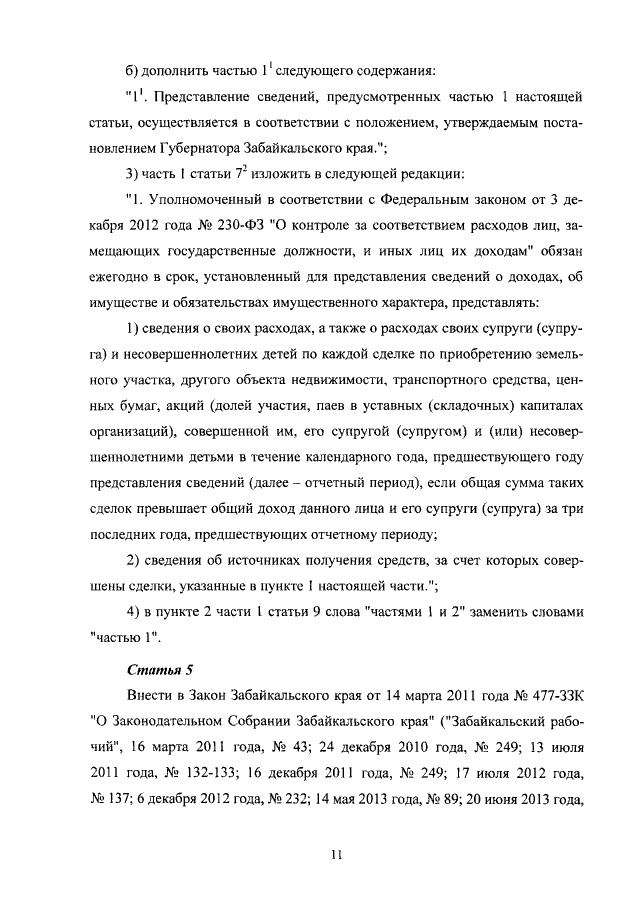 б) дополнить частью $1^1$ следующего содержания:

"$1^1$. Представление сведений, предусмотренных частью 1 настоящей статьи, осуществляется в соответствии с положением, утверждаемым постановлением Губернатора Забайкальского края.";

3) часть 1 статьи $7^2$ изложить в следующей редакции:

"1. Уполномоченный в соответствии с Федеральным законом от 3 декабря 2012 года № 230-ФЗ "О контроле за соответствием расходов лиц, замещающих государственные должности, и иных лиц их доходам" обязан ежегодно в срок, установленный для представления сведений о доходах, об имуществе и обязательствах имущественного характера, представлять:

1) сведения о своих расходах, а также о расходах своих супруги (супруга) и несовершеннолетних детей по каждой сделке по приобретению земельного участка, другого объекта недвижимости, транспортного средства, ценных бумаг, акций (долей участия, паев в уставных (складочных) капиталах организаций), совершенной им, его супругой (супругом) и (или) несовершеннолетними детьми в течение календарного года, предшествующего году представления сведений (далее – отчетный период), если общая сумма таких сделок превышает общий доход данного лица и его супруги (супруга) за три последних года, предшествующих отчетному периоду;

2) сведения об источниках получения средств, за счет которых совершены сделки, указанные в пункте 1 настоящей части.";

4) в пункте 2 части 1 статьи 9 слова "частями 1 и 2" заменить словами "частью 1".

Статья 5

Внести в Закон Забайкальского края от 14 марта 2011 года № 477-ЗЗК "О Законодательном Собрании Забайкальского края" ("Забайкальский рабочий", 16 марта 2011 года, № 43; 24 декабря 2010 года, № 249; 13 июля 2011 года, № 132-133; 16 декабря 2011 года, № 249; 17 июля 2012 года, № 137; 6 декабря 2012 года, № 232; 14 мая 2013 года, № 89; 20 июня 2013 года,

11